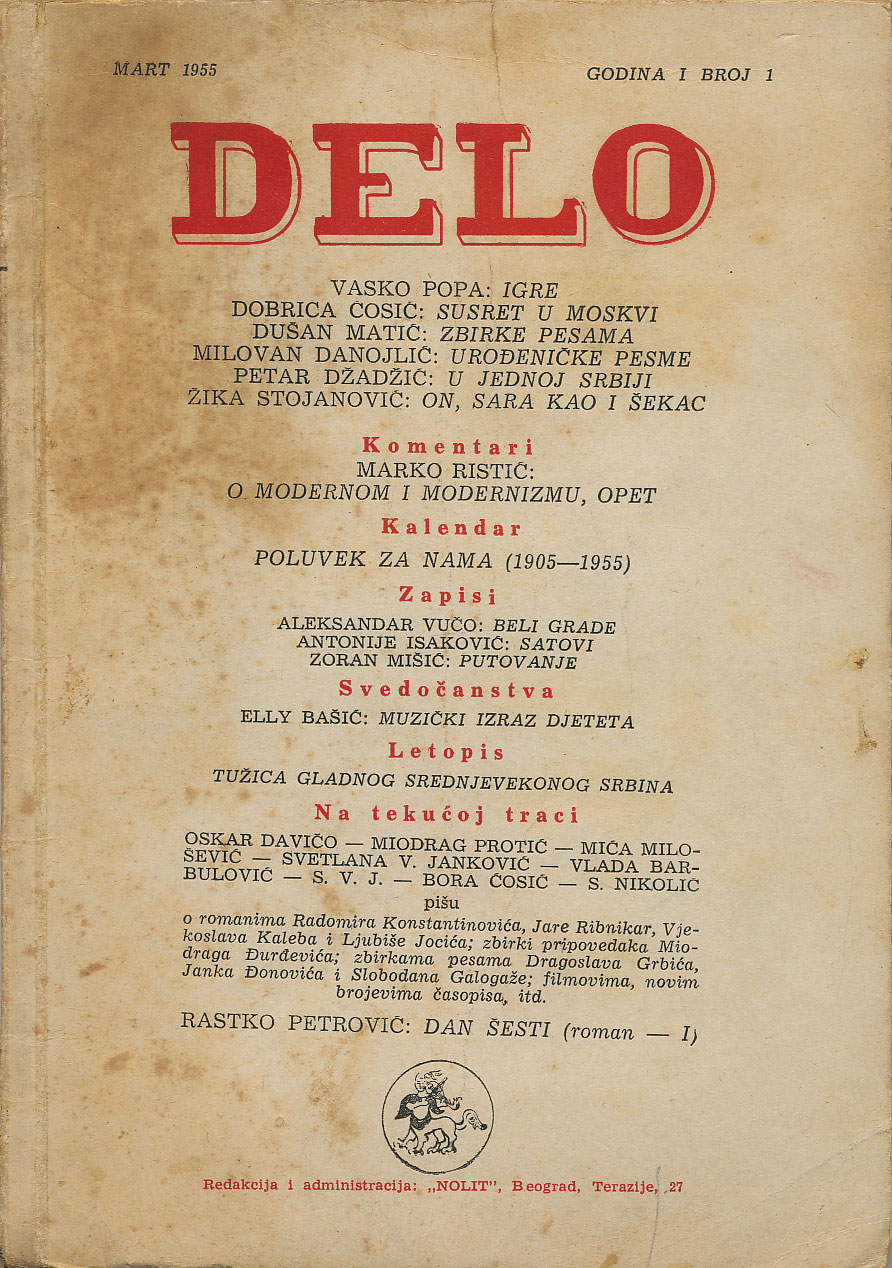 MART 1955

GODINA I BROJ 1

DELO

VASKO POPA: IGRE
DOBRICA ĆOSIĆ: SUSRET U MOSKVI
DUŠAN MATIĆ: ZBIRKE PESAMA
MILOVAN DANOJLIĆ: UROĐENIČKE PESME
PETAR DŽADŽIĆ: U JEDNOJ SRBIJI
ŽIKA STOJANOVIĆ: ON, SARA KAO I ŠEKAC

Komentari
MARKO RISTIĆ:
O MODERNOM I MODERNIZMU, OPET

Kalendar
POLUVEK ZA NAMA (1905—1955)

Zapisi
ALEKSANDAR VUČO: BELI GRADE
ANTONIJE ISAKOVIĆ: SATOVI
ZORAN MIŠIĆ: PUTOVANJE

Svedočanstva
ELLY BAŠIĆ: MUZIČKI IZRAZ DJETETA

Letopis
TUŽICA GLADNOG SREDNJEVEKONOG SRBINA

Na tekućoj traci
OSKAR DAVIČO — MIODRAG PROTIĆ — MIĆA MILOŠEVIĆ — SVETLANA V. JANKOVIĆ — VLADA BARBULOVIĆ — S. V. J. — BORA ĆOSIĆ — S. NIKOLIĆ
pišu
o romanima Radomira Konstantinovića, Jare Ribnikar, Vjekoslava Kaleba i Ljubiše Jocića; zbirki pripovedaka Miodraga Đurđevića; zbirkama pesama Dragoslava Grbića, Janka Đonovića i Slobodana Galogaže; filmovima, novim brojevima časopisa, itd.

RASTKO PETROVIĆ: DAN ŠESTI (roman — I)

Redakcija i administracija: „NOLIT", Beograd, Terazije, 27